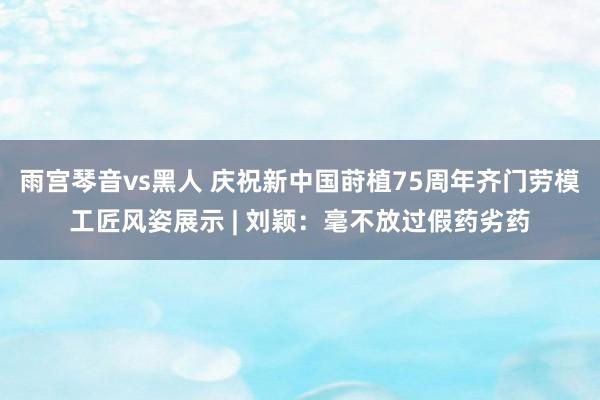 雨宫琴音vs黑人 庆祝新中国莳植75周年齐门劳模工匠风姿展示 | 刘颖：毫不放过假药劣药